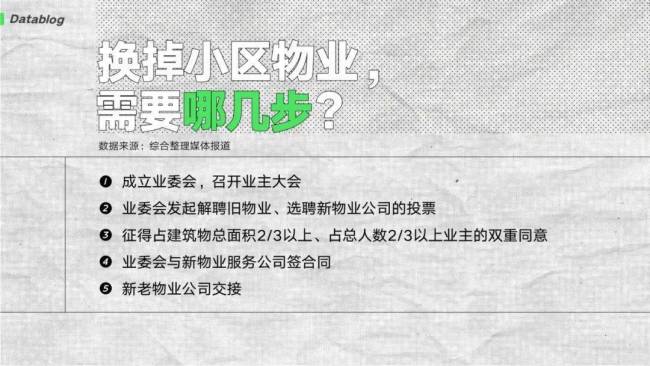 Datablog

换掉小区物业，需要哪几步？

数据来源：综合整理媒体报道

❶ 成立业委会，召开业主大会

❷ 业委会发起解聘旧物业、选聘新物业公司的投票

❸ 征得占建筑物总面积2/3以上、占总人数2/3以上业主的双重同意

❹ 业委会与新物业服务公司签合同

❺ 新老物业公司交接